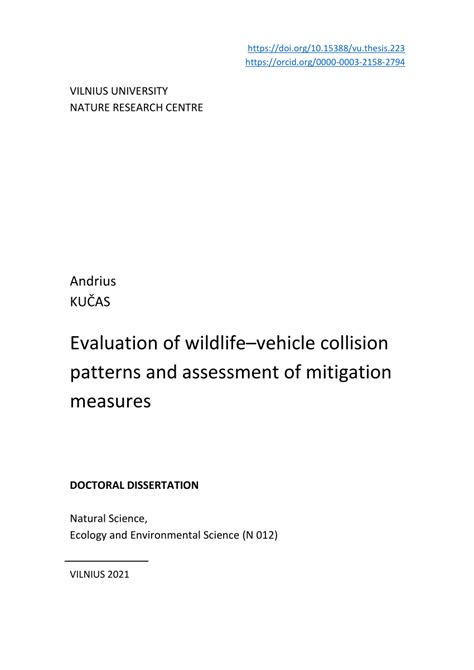 https://doi.org/10.15388/vu.thesis.223
https://orcid.org/0000-0003-2158-2794

VILNIUS UNIVERSITY
NATURE RESEARCH CENTRE

Andrius
KUČAS

Evaluation of wildlife–vehicle collision patterns and assessment of mitigation measures

DOCTORAL DISSERTATION

Natural Science,
Ecology and Environmental Science (N 012)

VILNIUS 2021